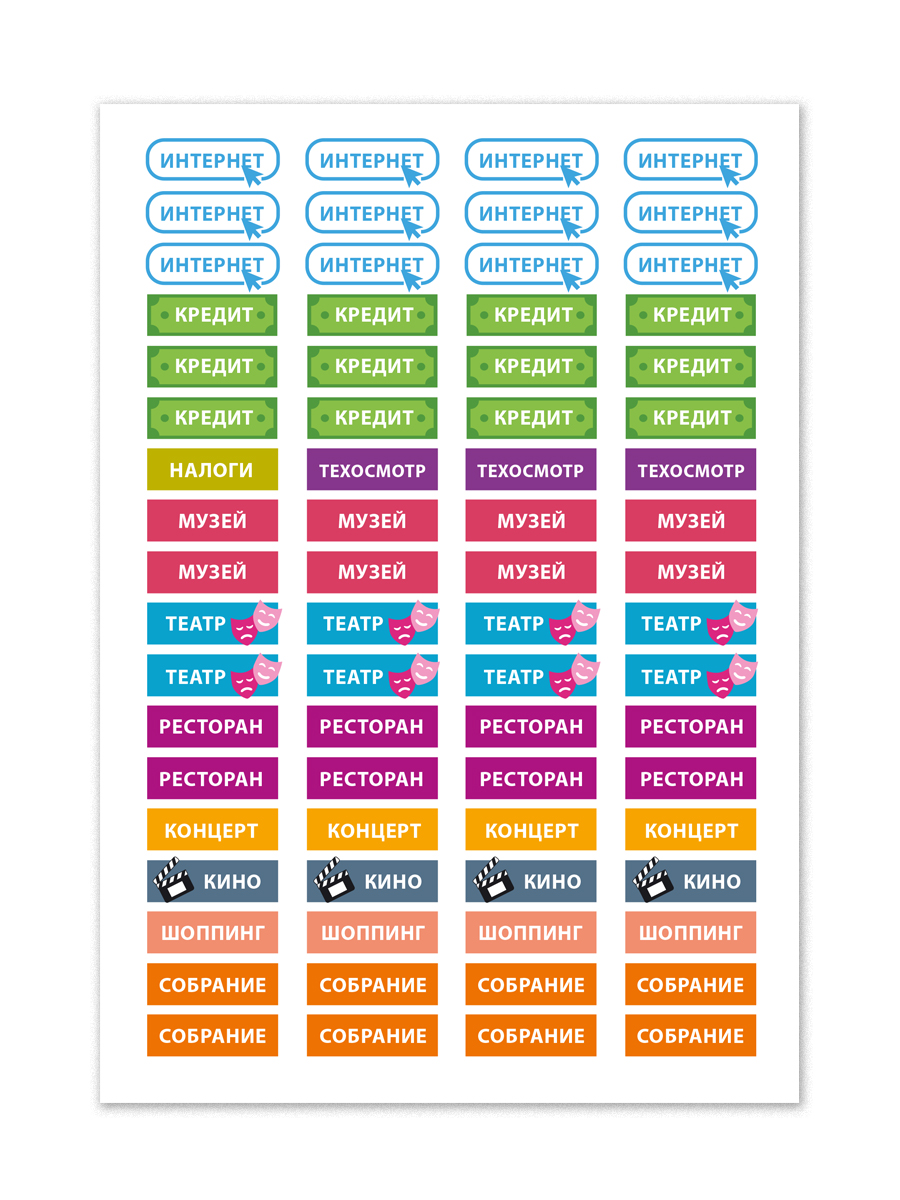 ИНТЕРНЕТ
ИНТЕРНЕТ
ИНТЕРНЕТ
КРЕДИТ
КРЕДИТ
КРЕДИТ
НАЛОГИ
МУЗЕЙ
МУЗЕЙ
ТЕАТР
ТЕАТР
РЕСТОРАН
РЕСТОРАН
КОНЦЕРТ
КИНО
ШОППИНГ
СОБРАНИЕ
СОБРАНИЕ

ИНТЕРНЕТ
ИНТЕРНЕТ
ИНТЕРНЕТ
КРЕДИТ
КРЕДИТ
КРЕДИТ
ТЕХОСМОТР
МУЗЕЙ
МУЗЕЙ
ТЕАТР
ТЕАТР
РЕСТОРАН
РЕСТОРАН
КОНЦЕРТ
КИНО
ШОППИНГ
СОБРАНИЕ
СОБРАНИЕ

ИНТЕРНЕТ
ИНТЕРНЕТ
ИНТЕРНЕТ
КРЕДИТ
КРЕДИТ
КРЕДИТ
ТЕХОСМОТР
МУЗЕЙ
МУЗЕЙ
ТЕАТР
ТЕАТР
РЕСТОРАН
РЕСТОРАН
КОНЦЕРТ
КИНО
ШОППИНГ
СОБРАНИЕ
СОБРАНИЕ

ИНТЕРНЕТ
ИНТЕРНЕТ
ИНТЕРНЕТ
КРЕДИТ
КРЕДИТ
КРЕДИТ
ТЕХОСМОТР
МУЗЕЙ
МУЗЕЙ
ТЕАТР
ТЕАТР
РЕСТОРАН
РЕСТОРАН
КОНЦЕРТ
КИНО
ШОППИНГ
СОБРАНИЕ
СОБРАНИЕ